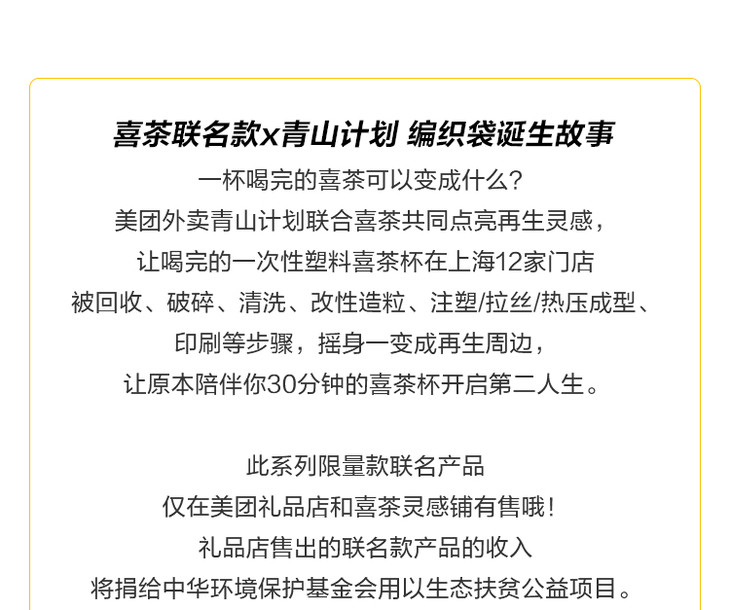 喜茶联名款x青山计划 编织袋诞生故事

一杯喝完的喜茶可以变成什么？
美团外卖青山计划联合喜茶共同点亮再生灵感，
让喝完的一次性塑料喜茶杯在上海12家门店
被回收、破碎、清洗、改性造粒、注塑/拉丝/热压成型、
印刷等步骤，摇身一变成再生周边，
让原本陪伴你30分钟的喜茶杯开启第二人生。

此系列限量款联名产品
仅在美团礼品店和喜茶灵感铺有售哦！
礼品店售出的联名款产品的收入
将捐给中华环境保护基金会用以生态扶贫公益项目。